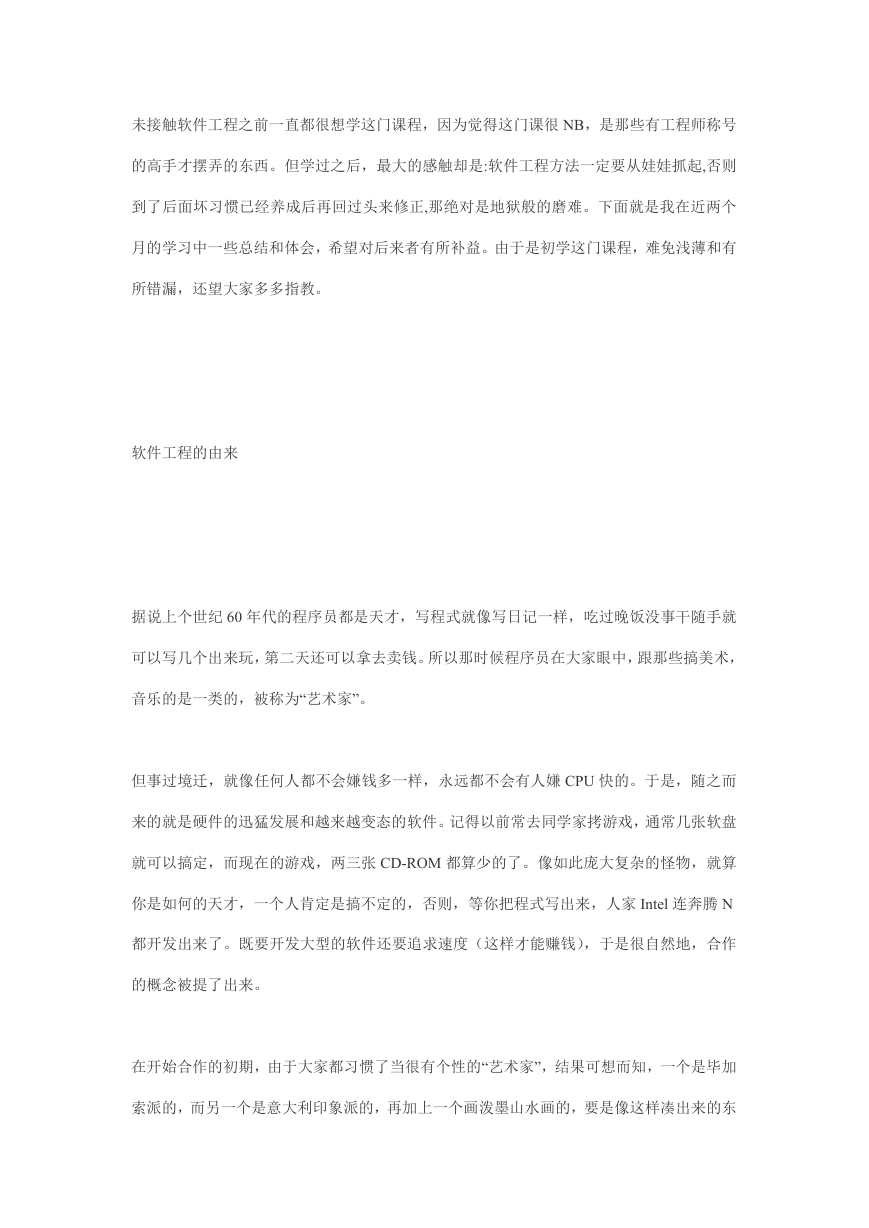 未接触软件工程之前一直都很想学这门课程，因为觉得这门课很 NB，是那些有工程师称号的高手才摆弄的东西。但学过之后，最大的感触却是:软件工程方法一定要从娃娃抓起,否则到了后面坏习惯已经养成后再回过头来修正,那绝对是地狱般的磨难。下面就是我在近两个月的学习中一些总结和体会，希望对后来者有所补益。由于是初学这门课程，难免浅薄和有所错漏，还望大家多多指教。

软件工程的由来

据说上个世纪 60 年代的程序员都是天才，写程式就像写日记一样，吃过晚饭没事干随手就可以写几个出来玩，第二天还可以拿去卖钱。所以那时候程序员在大家眼中，跟那些搞美术，音乐的是一类的，被称为“艺术家”。

但事过境迁，就像任何人都不会嫌钱多一样，永远都不会有人嫌 CPU 快的。于是，随之而来的就是硬件的迅猛发展和越来越变态的软件。记得以前常去同学家拷游戏，通常几张软盘就可以搞定，而现在的游戏，两三张 CD-ROM 都算少的了。像如此庞大复杂的怪物，就算你是如何的天才，一个人肯定是搞不定的，否则，等你把程式写出来，人家 Intel 连奔腾 N 都开发出来了。既要开发大型的软件还要追求速度（这样才能赚钱），于是很自然地，合作的概念被提了出来。

在开始合作的初期，由于大家都习惯了当很有个性的“艺术家”，结果可想而知，一个是毕加索派的，而另一个是意大利印象派的，再加上一个画泼墨山水画的，要是像这样凑出来的东